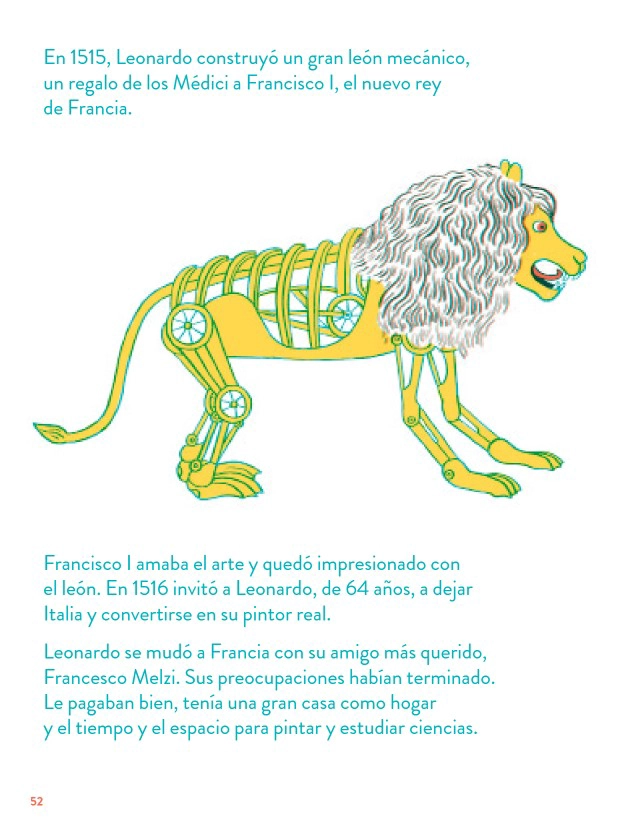 En 1515, Leonardo construyó un gran león mecánico, un regalo de los Médici a Francisco I, el nuevo rey de Francia.

Francisco I amaba el arte y quedó impresionado con el león. En 1516 invitó a Leonardo, de 64 años, a dejar Italia y convertirse en su pintor real.

Leonardo se mudó a Francia con su amigo más querido, Francesco Melzi. Sus preocupaciones habían terminado. Le pagaban bien, tenía una gran casa como hogar y el tiempo y el espacio para pintar y estudiar ciencias.

52